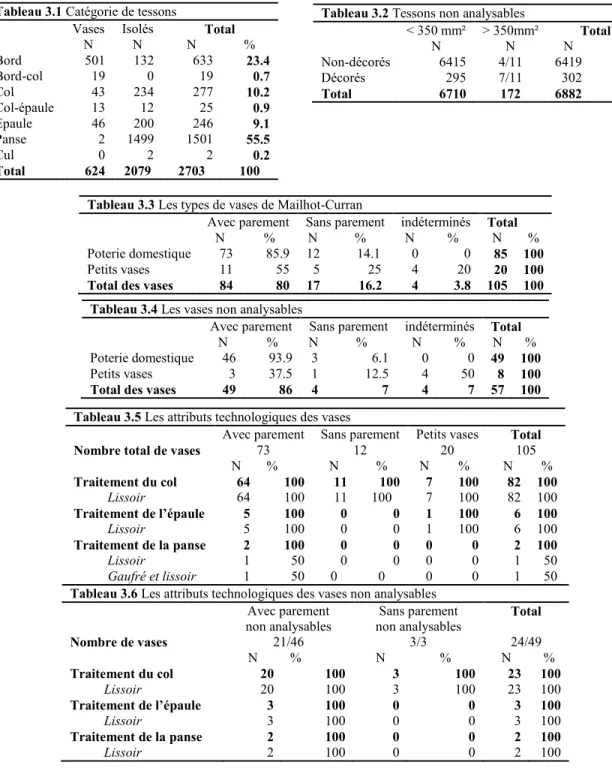 Tableau 3.1 Catégorie de tessons

|  | Vases | Isolés | Total |  |
|---|---|---|---|---|
|  | N | N | N | % |
| Bord | 501 | 132 | 633 | 23.4 |
| Bord-col | 19 | 0 | 19 | 0.7 |
| Col | 43 | 234 | 277 | 10.2 |
| Col-épaule | 13 | 12 | 25 | 0.9 |
| Épaule | 46 | 200 | 246 | 9.1 |
| Panse | 2 | 1499 | 1501 | 55.5 |
| Cul | 0 | 2 | 2 | 0.2 |
| Total | 624 | 2079 | 2703 | 100 |

Tableau 3.2 Tessons non analysables

|  | < 350 mm² | > 350mm² | Total |
|---|---|---|---|
|  | N | N | N |
| Non-décorés | 6415 | 4/11 | 6419 |
| Décorés | 295 | 7/11 | 302 |
| Total | 6710 | 172 | 6882 |

Tableau 3.3 Les types de vases de Mailhot-Curran

|  | Avec parement |  | Sans parement |  | indéterminés |  | Total |  |
|---|---|---|---|---|---|---|---|---|
|  | N | % | N | % | N | % | N | % |
| Poterie domestique | 73 | 85.9 | 12 | 14.1 | 0 | 0 | 85 | 100 |
| Petits vases | 11 | 55 | 5 | 25 | 4 | 20 | 20 | 100 |
| Total des vases | 84 | 80 | 17 | 16.2 | 4 | 3.8 | 105 | 100 |

Tableau 3.4 Les vases non analysables

|  | Avec parement |  | Sans parement |  | indéterminés |  | Total |  |
|---|---|---|---|---|---|---|---|---|
|  | N | % | N | % | N | % | N | % |
| Poterie domestique | 46 | 93.9 | 3 | 6.1 | 0 | 0 | 49 | 100 |
| Petits vases | 3 | 37.5 | 1 | 12.5 | 4 | 50 | 8 | 100 |
| Total des vases | 49 | 86 | 4 | 7 | 4 | 7 | 57 | 100 |

Tableau 3.5 Les attributs technologiques des vases

|  | Avec parement |  | Sans parement |  | Petits vases |  | Total |  |
|---|---|---|---|---|---|---|---|---|
| Nombre total de vases | 73 |  | 12 |  | 20 |  | 105 |  |
|  | N | % | N | % | N | % | N | % |
| Traitement du col | 64 | 100 | 11 | 100 | 7 | 100 | 82 | 100 |
| Lissoir | 64 | 100 | 11 | 100 | 7 | 100 | 82 | 100 |
| Traitement de l'épaule | 5 | 100 | 0 | 0 | 1 | 100 | 6 | 100 |
| Lissoir | 5 | 100 | 0 | 0 | 1 | 100 | 6 | 100 |
| Traitement de la panse | 2 | 100 | 0 | 0 | 0 | 0 | 2 | 100 |
| Lissoir | 1 | 50 | 0 | 0 | 0 | 0 | 1 | 50 |
| Gaufré et lissoir | 1 | 50 | 0 | 0 | 0 | 0 | 1 | 50 |

Tableau 3.6 Les attributs technologiques des vases non analysables

|  | Avec parement non analysables |  | Sans parement non analysables |  | Total |  |
|---|---|---|---|---|---|---|
| Nombre de vases | 21/46 |  | 3/3 |  | 24/49 |  |
|  | N | % | N | % | N | % |
| Traitement du col | 20 | 100 | 3 | 100 | 23 | 100 |
| Lissoir | 20 | 100 | 3 | 100 | 23 | 100 |
| Traitement de l'épaule | 3 | 100 | 0 | 0 | 3 | 100 |
| Lissoir | 3 | 100 | 0 | 0 | 3 | 100 |
| Traitement de la panse | 2 | 100 | 0 | 0 | 2 | 100 |
| Lissoir | 2 | 100 | 0 | 0 | 2 | 100 |